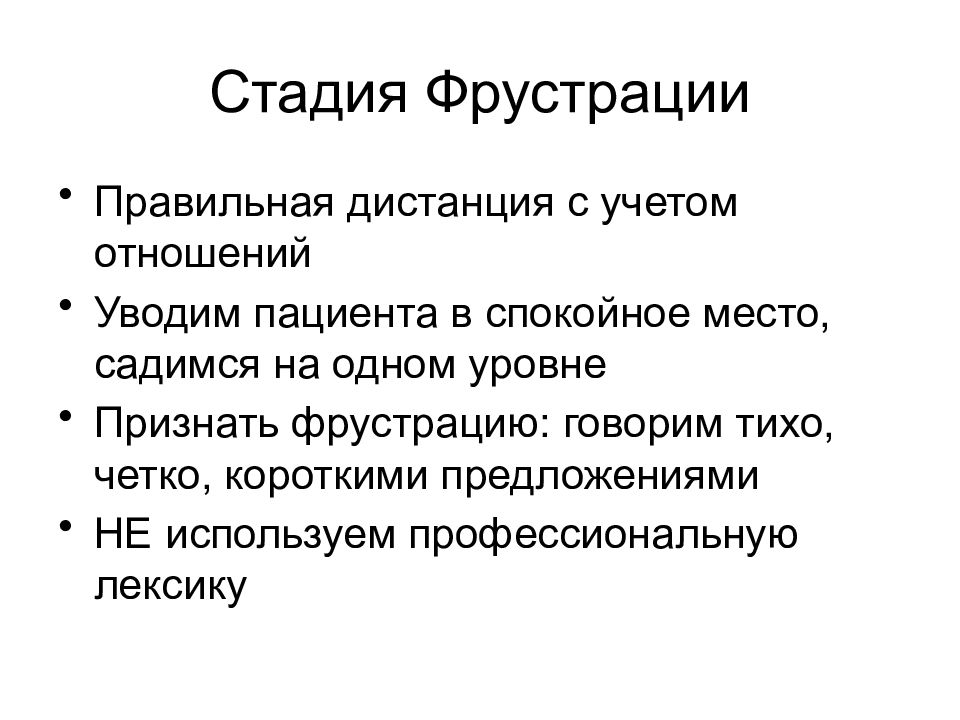 Стадия Фрустрации

• Правильная дистанция с учетом отношений
• Уводим пациента в спокойное место, садимся на одном уровне
• Признать фрустрацию: говорим тихо, четко, короткими предложениями
• НЕ используем профессиональную лексику